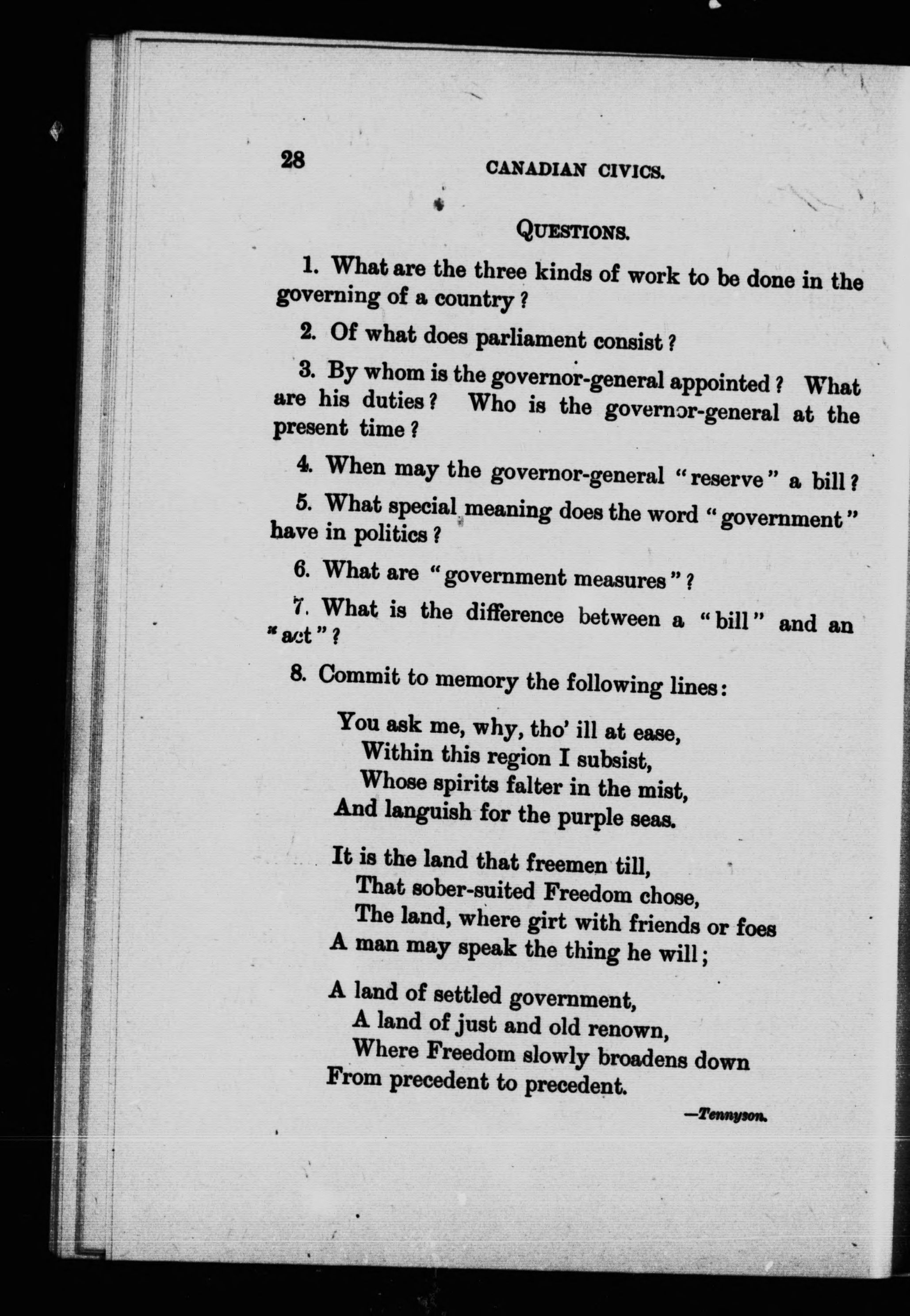 28 CANADIAN CIVICS.

QUESTIONS.

1. What are the three kinds of work to be done in the governing of a country?

2. Of what does parliament consist?

3. By whom is the governor-general appointed? What are his duties? Who is the governor-general at the present time?

4. When may the governor-general "reserve" a bill?

5. What special meaning does the word "government" have in politics?

6. What are "government measures"?

7. What is the difference between a "bill" and an "act"?

8. Commit to memory the following lines:

You ask me, why, tho' ill at ease,
Within this region I subsist,
Whose spirits falter in the mist,
And languish for the purple seas.

It is the land that freemen till,
That sober-suited Freedom chose,
The land, where girt with friends or foes
A man may speak the thing he will;

A land of settled government,
A land of just and old renown,
Where Freedom slowly broadens down
From precedent to precedent.

—Tennyson.